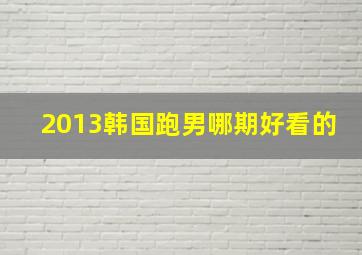 2013韩国跑男哪期好看的